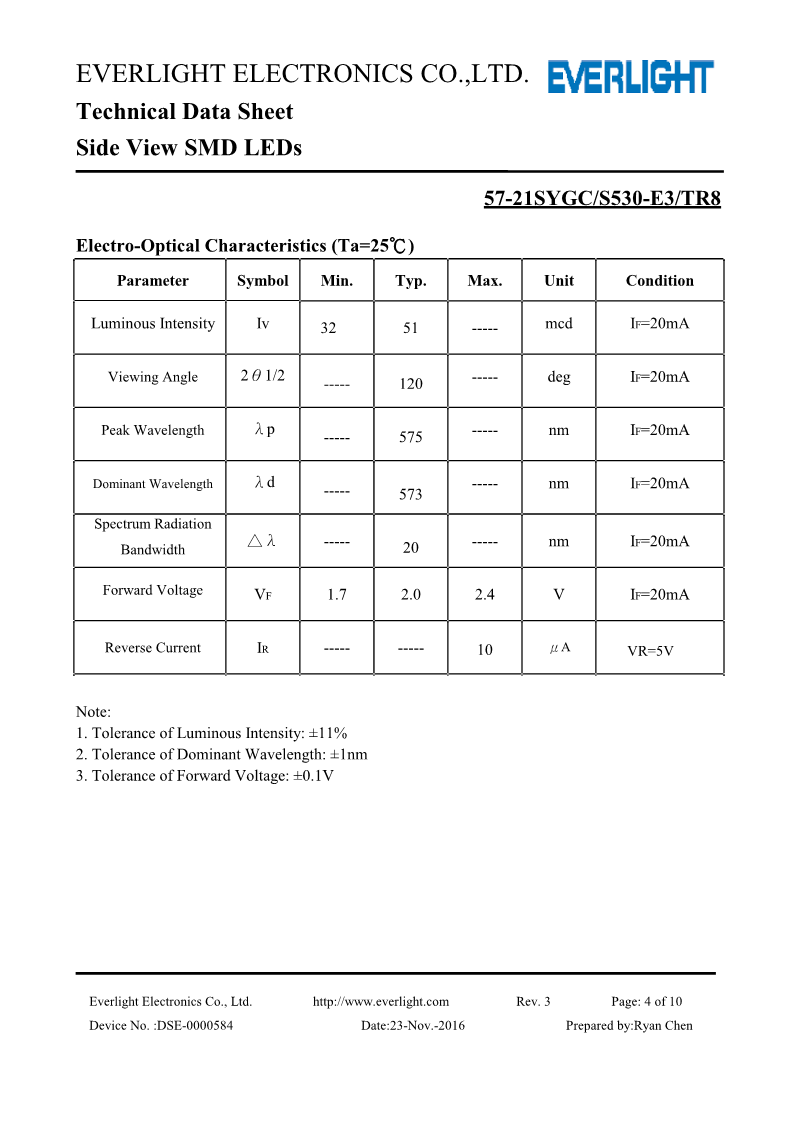 EVERLIGHT ELECTRONICS CO.,LTD. EVERLIGHT

Technical Data Sheet
Side View SMD LEDs

57-21SYGC/S530-E3/TR8

Electro-Optical Characteristics (Ta=25℃)

| Parameter | Symbol | Min. | Typ. | Max. | Unit | Condition |
|---|---|---|---|---|---|---|
| Luminous Intensity | $I_V$ | 32 | 51 | ----- | mcd | $I_F$=20mA |
| Viewing Angle | $2\theta 1/2$ | ----- | 120 | ----- | deg | $I_F$=20mA |
| Peak Wavelength | $\lambda p$ | ----- | 575 | ----- | nm | $I_F$=20mA |
| Dominant Wavelength | $\lambda d$ | ----- | 573 | ----- | nm | $I_F$=20mA |
| Spectrum Radiation Bandwidth | $\triangle\lambda$ | ----- | 20 | ----- | nm | $I_F$=20mA |
| Forward Voltage | $V_F$ | 1.7 | 2.0 | 2.4 | V | $I_F$=20mA |
| Reverse Current | $I_R$ | ----- | ----- | 10 | $\mu A$ | VR=5V |

Note:
1. Tolerance of Luminous Intensity: ±11%
2. Tolerance of Dominant Wavelength: ±1nm
3. Tolerance of Forward Voltage: ±0.1V

Everlight Electronics Co., Ltd. http://www.everlight.com Rev. 3 Page: 4 of 10
Device No. :DSE-0000584 Date:23-Nov.-2016 Prepared by:Ryan Chen